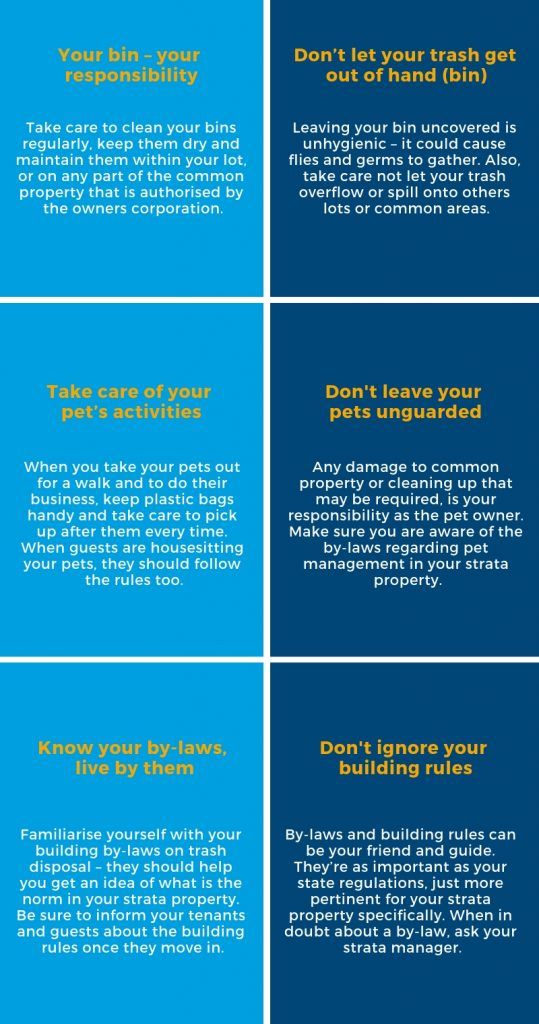 Your bin – your responsibility

Take care to clean your bins regularly, keep them dry and maintain them within your lot, or on any part of the common property that is authorised by the owners corporation.

Don't let your trash get out of hand (bin)

Leaving your bin uncovered is unhygienic – it could cause flies and germs to gather. Also, take care not let your trash overflow or spill onto others lots or common areas.

Take care of your pet's activities

When you take your pets out for a walk and to do their business, keep plastic bags handy and take care to pick up after them every time. When guests are housesitting your pets, they should follow the rules too.

Don't leave your pets unguarded

Any damage to common property or cleaning up that may be required, is your responsibility as the pet owner. Make sure you are aware of the by-laws regarding pet management in your strata property.

Know your by-laws, live by them

Familiarise yourself with your building by-laws on trash disposal – they should help you get an idea of what is the norm in your strata property. Be sure to inform your tenants and guests about the building rules once they move in.

Don't ignore your building rules

By-laws and building rules can be your friend and guide. They're as important as your state regulations, just more pertinent for your strata property specifically. When in doubt about a by-law, ask your strata manager.